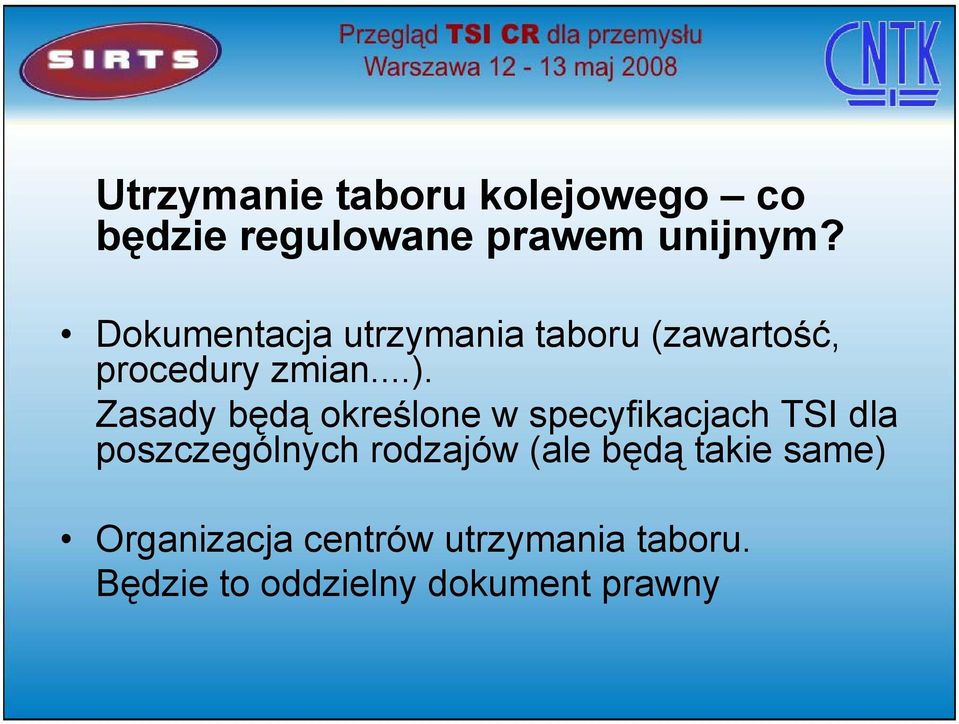 SIRTS

Przegląd TSI CR dla przemysłu
Warszawa 12 - 13 maj 2008

CNTK

Utrzymanie taboru kolejowego – co będzie regulowane prawem unijnym?

• Dokumentacja utrzymania taboru (zawartość, procedury zmian....).
Zasady będą określone w specyfikacjach TSI dla poszczególnych rodzajów (ale będą takie same)

• Organizacja centrów utrzymania taboru.
Będzie to oddzielny dokument prawny